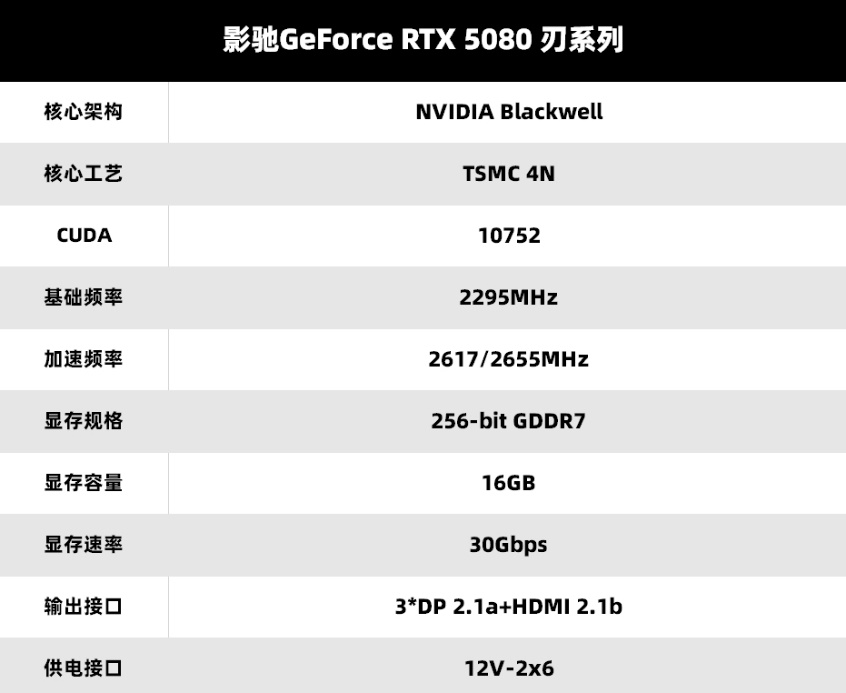 | 影驰GeForce RTX 5080 刃系列 | |
|---|---|
| 核心架构 | NVIDIA Blackwell |
| 核心工艺 | TSMC 4N |
| CUDA | 10752 |
| 基础频率 | 2295MHz |
| 加速频率 | 2617/2655MHz |
| 显存规格 | 256-bit GDDR7 |
| 显存容量 | 16GB |
| 显存速率 | 30Gbps |
| 输出接口 | 3*DP 2.1a+HDMI 2.1b |
| 供电接口 | 12V-2x6 |